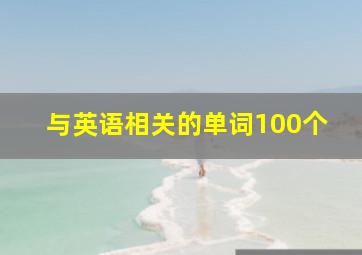 与英语相关的单词100个